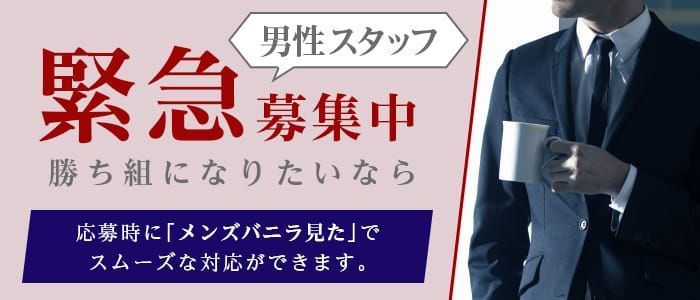 男性スタッフ

緊急募集中

勝ち組になりたいなら

応募時に「メンズバニラ見た」でスムーズな対応ができます。